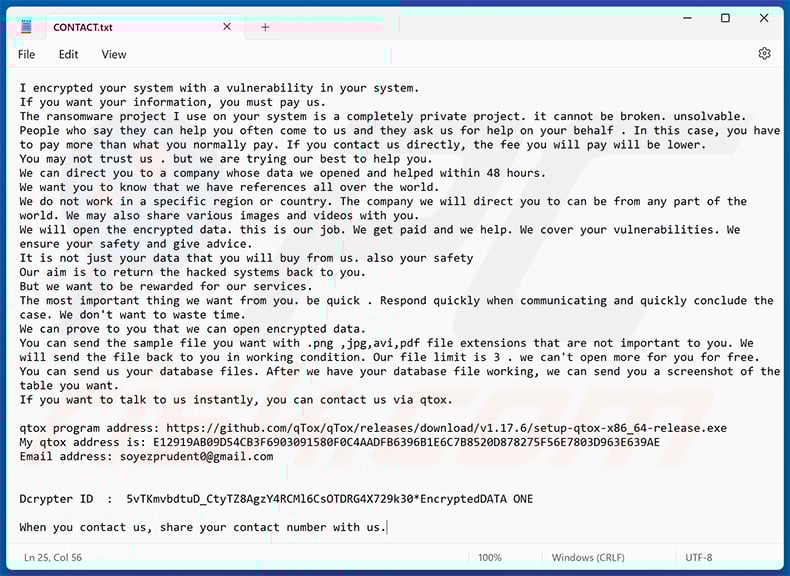 CONTACT.txt

File Edit View

I encrypted your system with a vulnerability in your system.
If you want your information, you must pay us.
The ransomware project I use on your system is a completely private project. it cannot be broken. unsolvable.
People who say they can help you often come to us and they ask us for help on your behalf . In this case, you have to pay more than what you normally pay. If you contact us directly, the fee you will pay will be lower.
You may not trust us . but we are trying our best to help you.
We can direct you to a company whose data we opened and helped within 48 hours.
We want you to know that we have references all over the world.
We do not work in a specific region or country. The company we will direct you to can be from any part of the world. We may also share various images and videos with you.
We will open the encrypted data. this is our job. We get paid and we help. We cover your vulnerabilities. We ensure your safety and give advice.
It is not just your data that you will buy from us. also your safety
Our aim is to return the hacked systems back to you.
But we want to be rewarded for our services.
The most important thing we want from you. be quick . Respond quickly when communicating and quickly conclude the case. We don't want to waste time.
We can prove to you that we can open encrypted data.
You can send the sample file you want with .png ,jpg,avi,pdf file extensions that are not important to you. We will send the file back to you in working condition. Our file limit is 3 . we can't open more for you for free.
You can send us your database files. After we have your database file working, we can send you a screenshot of the table you want.
If you want to talk to us instantly, you can contact us via qtox.

qtox program address: https://github.com/qTox/qTox/releases/download/v1.17.6/setup-qtox-x86_64-release.exe
My qtox address is: E12919AB09D54CB3F6903091580F0C4AADFB6396B1E6C7B8520D878275F56E7803D963E639AE
Email address: soyezprudent0@gmail.com

Dcrypter ID : 5vTKmvbdtuD_CtyTZ8AgzY4RCMl6CsOTDRG4X729k30*EncryptedDATA ONE

When you contact us, share your contact number with us.

Ln 25, Col 56 100% Windows (CRLF) UTF-8